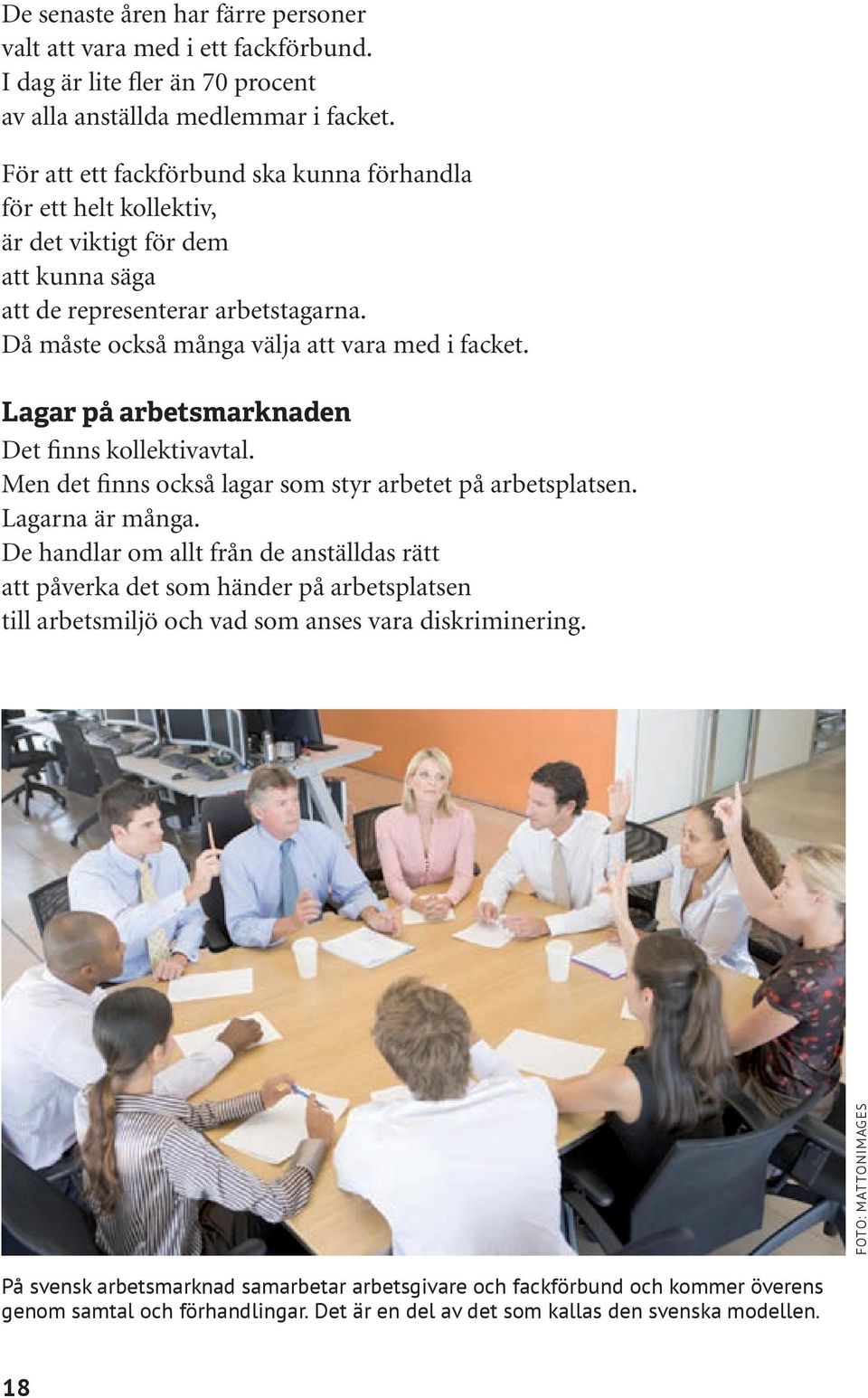 De senaste åren har färre personer valt att vara med i ett fackförbund. I dag är lite fler än 70 procent av alla anställda medlemmar i facket.

För att ett fackförbund ska kunna förhandla för ett helt kollektiv, är det viktigt för dem att kunna säga att de representerar arbetstagarna. Då måste också många välja att vara med i facket.

Lagar på arbetsmarknaden

Det finns kollektivavtal. Men det finns också lagar som styr arbetet på arbetsplatsen. Lagarna är många. De handlar om allt från de anställdas rätt att påverka det som händer på arbetsplatsen till arbetsmiljö och vad som anses vara diskriminering.

FOTO: MATTONIMAGES

På svensk arbetsmarknad samarbetar arbetsgivare och fackförbund och kommer överens genom samtal och förhandlingar. Det är en del av det som kallas den svenska modellen.

18